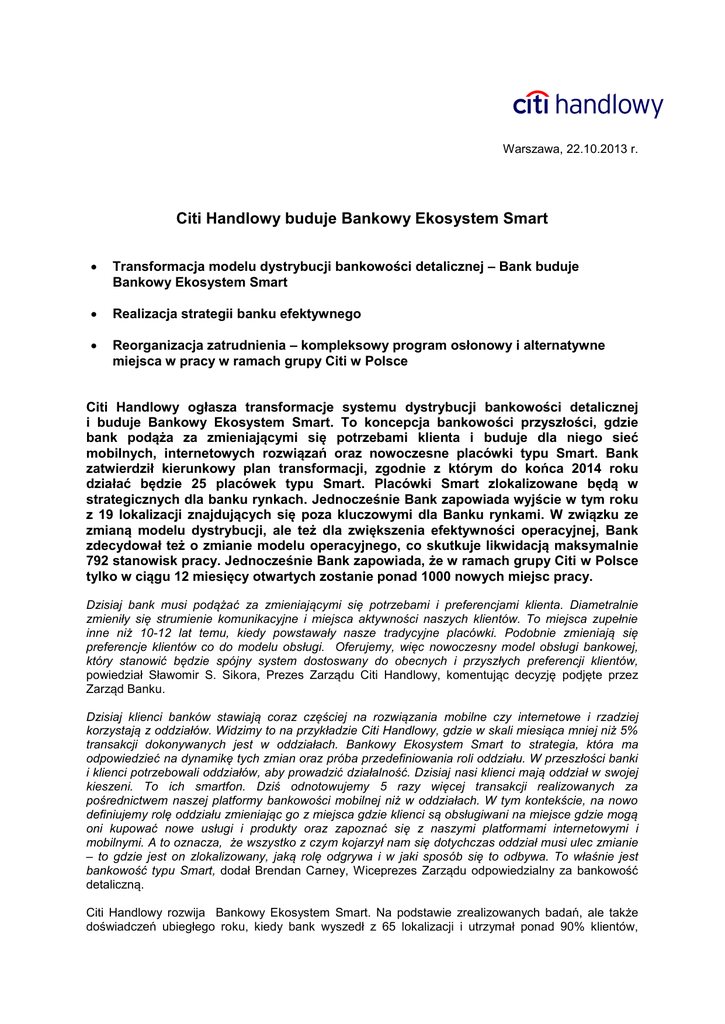 citi handlowy

Warszawa, 22.10.2013 r.

Citi Handlowy buduje Bankowy Ekosystem Smart

• Transformacja modelu dystrybucji bankowości detalicznej – Bank buduje Bankowy Ekosystem Smart

• Realizacja strategii banku efektywnego

• Reorganizacja zatrudnienia – kompleksowy program osłonowy i alternatywne miejsca w pracy w ramach grupy Citi w Polsce

Citi Handlowy ogłasza transformacje systemu dystrybucji bankowości detalicznej i buduje Bankowy Ekosystem Smart. To koncepcja bankowości przyszłości, gdzie bank podąża za zmieniającymi się potrzebami klienta i buduje dla niego sieć mobilnych, internetowych rozwiązań oraz nowoczesne placówki typu Smart. Bank zatwierdził kierunkowy plan transformacji, zgodnie z którym do końca 2014 roku działać będzie 25 placówek typu Smart. Placówki Smart zlokalizowane będą w strategicznych dla banku rynkach. Jednocześnie Bank zapowiada wyjście w tym roku z 19 lokalizacji znajdujących się poza kluczowymi dla Banku rynkami. W związku ze zmianą modelu dystrybucji, ale też dla zwiększenia efektywności operacyjnej, Bank zdecydował też o zmianie modelu operacyjnego, co skutkuje likwidacją maksymalnie 792 stanowisk pracy. Jednocześnie Bank zapowiada, że w ramach grupy Citi w Polsce tylko w ciągu 12 miesięcy otwartych zostanie ponad 1000 nowych miejsc pracy.

Dzisiaj bank musi podążać za zmieniającymi się potrzebami i preferencjami klienta. Diametralnie zmieniły się strumienie komunikacyjne i miejsca aktywności naszych klientów. To miejsca zupełnie inne niż 10-12 lat temu, kiedy powstawały nasze tradycyjne placówki. Podobnie zmieniają się preferencje klientów co do modelu obsługi. Oferujemy, więc nowoczesny model obsługi bankowej, który stanowić będzie spójny system dostosowany do obecnych i przyszłych preferencji klientów, powiedział Sławomir S. Sikora, Prezes Zarządu Citi Handlowy, komentując decyzję podjęte przez Zarząd Banku.

Dzisiaj klienci banków stawiają coraz częściej na rozwiązania mobilne czy internetowe i rzadziej korzystają z oddziałów. Widzimy to na przykładzie Citi Handlowy, gdzie w skali miesiąca mniej niż 5% transakcji dokonywanych jest w oddziałach. Bankowy Ekosystem Smart to strategia, która ma odpowiedzieć na dynamikę tych zmian oraz próba przedefiniowania roli oddziału. W przeszłości banki i klienci potrzebowali oddziałów, aby prowadzić działalność. Dzisiaj nasi klienci mają oddział w swojej kieszeni. To ich smartfon. Dziś odnotowujemy 5 razy więcej transakcji realizowanych za pośrednictwem naszej platformy bankowości mobilnej niż w oddziałach. W tym kontekście, na nowo definiujemy rolę oddziału zmieniając go z miejsca gdzie klienci są obsługiwani na miejsce gdzie mogą oni kupować nowe usługi i produkty oraz zapoznać się z naszymi platformami internetowymi i mobilnymi. A to oznacza, że wszystko z czym kojarzył nam się dotychczas oddział musi ulec zmianie – to gdzie jest on zlokalizowany, jaką rolę odgrywa i w jaki sposób się to odbywa. To właśnie jest bankowość typu Smart, dodał Brendan Carney, Wiceprezes Zarządu odpowiedzialny za bankowość detaliczną.

Citi Handlowy rozwija Bankowy Ekosystem Smart. Na podstawie zrealizowanych badań, ale także doświadczeń ubiegłego roku, kiedy bank wyszedł z 65 lokalizacji i utrzymał ponad 90% klientów,